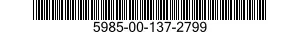 5985-00-137-2799